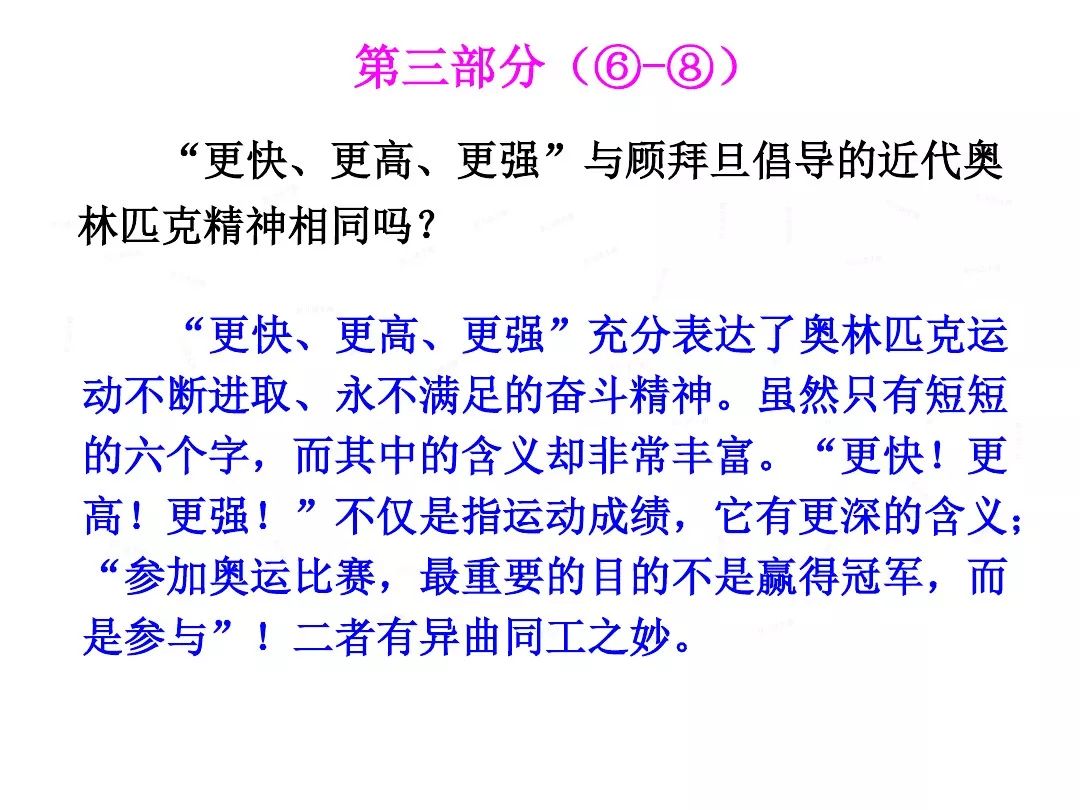 第三部分（⑥-⑧）

“更快、更高、更强”与顾拜旦倡导的近代奥林匹克精神相同吗？

“更快、更高、更强”充分表达了奥林匹克运动不断进取、永不满足的奋斗精神。虽然只有短短的六个字，而其中的含义却非常丰富。“更快！更高！更强！”不仅是指运动成绩，它有更深的含义；“参加奥运比赛，最重要的目的不是赢得冠军，而是参与”！二者有异曲同工之妙。